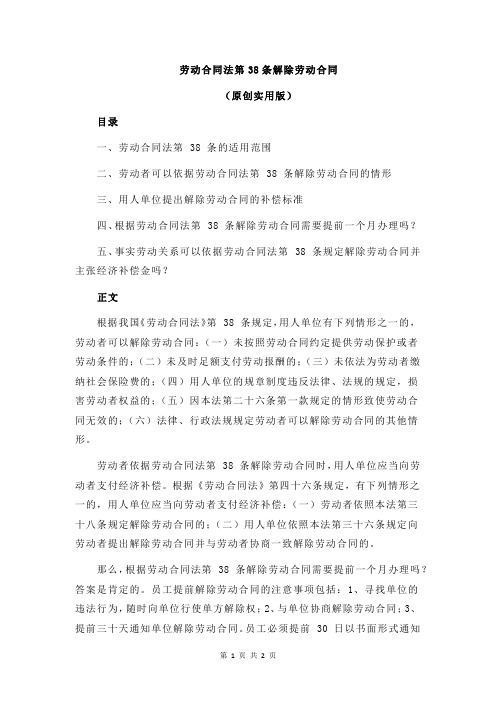 劳动合同法第 38 条解除劳动合同

（原创实用版）

目录

一、劳动合同法第 38 条的适用范围

二、劳动者可以依据劳动合同法第 38 条解除劳动合同的情形

三、用人单位提出解除劳动合同的补偿标准

四、根据劳动合同法第 38 条解除劳动合同需要提前一个月办理吗？

五、事实劳动关系可以依据劳动合同法第 38 条规定解除劳动合同并主张经济补偿金吗？

正文

根据我国《劳动合同法》第 38 条规定，用人单位有下列情形之一的，劳动者可以解除劳动合同：（一）未按照劳动合同约定提供劳动保护或者劳动条件的；（二）未及时足额支付劳动报酬的；（三）未依法为劳动者缴纳社会保险费的；（四）用人单位的规章制度违反法律、法规的规定，损害劳动者权益的；（五）因本法第二十六条第一款规定的情形致使劳动合同无效的；（六）法律、行政法规规定劳动者可以解除劳动合同的其他情形。

劳动者依据劳动合同法第 38 条解除劳动合同时，用人单位应当向劳动者支付经济补偿。根据《劳动合同法》第四十六条规定，有下列情形之一的，用人单位应当向劳动者支付经济补偿：（一）劳动者依照本法第三十八条规定解除劳动合同的；（二）用人单位依照本法第三十六条规定向劳动者提出解除劳动合同并与劳动者协商一致解除劳动合同的。

那么，根据劳动合同法第 38 条解除劳动合同需要提前一个月办理吗？答案是肯定的。员工提前解除劳动合同的注意事项包括：1、寻找单位的违法行为，随时向单位行使单方解除权；2、与单位协商解除劳动合同；3、提前三十天通知单位解除劳动合同。员工必须提前 30 日以书面形式通知

第 1 页 共 2 页